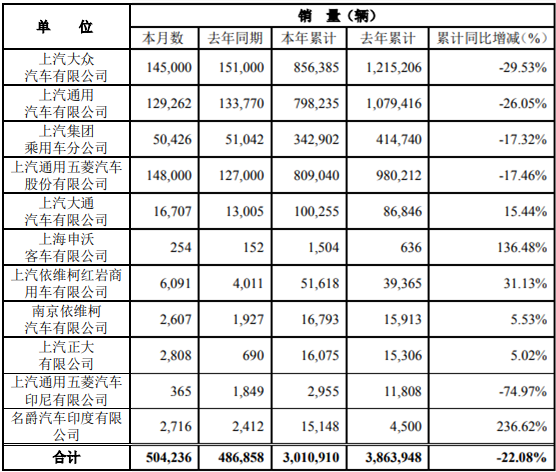 | 单　　位 | 销　量（辆） |  |  |  |  |
|---|---|---|---|---|---|
|  | 本月数 | 去年同期 | 本年累计 | 去年累计 | 累计同比增减（%） |
| 上汽大众汽车有限公司 | 145,000 | 151,000 | 856,385 | 1,215,206 | -29.53% |
| 上汽通用汽车有限公司 | 129,262 | 133,770 | 798,235 | 1,079,416 | -26.05% |
| 上汽集团乘用车分公司 | 50,426 | 51,042 | 342,902 | 414,740 | -17.32% |
| 上汽通用五菱汽车股份有限公司 | 148,000 | 127,000 | 809,040 | 980,212 | -17.46% |
| 上汽大通汽车有限公司 | 16,707 | 13,005 | 100,255 | 86,846 | 15.44% |
| 上海申沃客车有限公司 | 254 | 152 | 1,504 | 636 | 136.48% |
| 上汽依维柯红岩商用车有限公司 | 6,091 | 4,011 | 51,618 | 39,365 | 31.13% |
| 南京依维柯汽车有限公司 | 2,607 | 1,927 | 16,793 | 15,913 | 5.53% |
| 上汽正大有限公司 | 2,808 | 690 | 16,075 | 15,306 | 5.02% |
| 上汽通用五菱汽车印尼有限公司 | 365 | 1,849 | 2,955 | 11,808 | -74.97% |
| 名爵汽车印度有限公司 | 2,716 | 2,412 | 15,148 | 4,500 | 236.62% |
| 合计 | 504,236 | 486,858 | 3,010,910 | 3,863,948 | -22.08% |